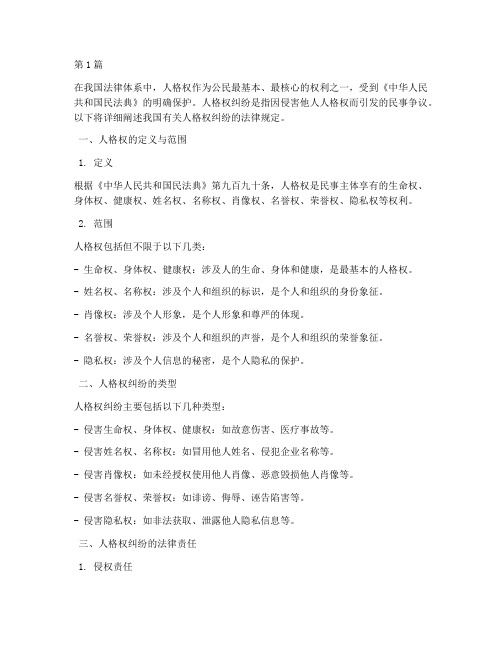 第1篇

在我国法律体系中，人格权作为公民最基本、最核心的权利之一，受到《中华人民共和国民法典》的明确保护。人格权纠纷是指因侵害他人人格权而引发的民事争议。以下将详细阐述我国有关人格权纠纷的法律规定。

一、人格权的定义与范围

1. 定义

根据《中华人民共和国民法典》第九百九十条，人格权是民事主体享有的生命权、身体权、健康权、姓名权、名称权、肖像权、名誉权、荣誉权、隐私权等权利。

2. 范围

人格权包括但不限于以下几类：

- 生命权、身体权、健康权：涉及人的生命、身体和健康，是最基本的人格权。

- 姓名权、名称权：涉及个人和组织的标识，是个人和组织的身份象征。

- 肖像权：涉及个人形象，是个人形象和尊严的体现。

- 名誉权、荣誉权：涉及个人和组织的声誉，是个人和组织的荣誉象征。

- 隐私权：涉及个人信息的秘密，是个人隐私的保护。

二、人格权纠纷的类型

人格权纠纷主要包括以下几种类型：

- 侵害生命权、身体权、健康权：如故意伤害、医疗事故等。

- 侵害姓名权、名称权：如冒用他人姓名、侵犯企业名称等。

- 侵害肖像权：如未经授权使用他人肖像、恶意毁损他人肖像等。

- 侵害名誉权、荣誉权：如诽谤、侮辱、诬告陷害等。

- 侵害隐私权：如非法获取、泄露他人隐私信息等。

三、人格权纠纷的法律责任

1. 侵权责任